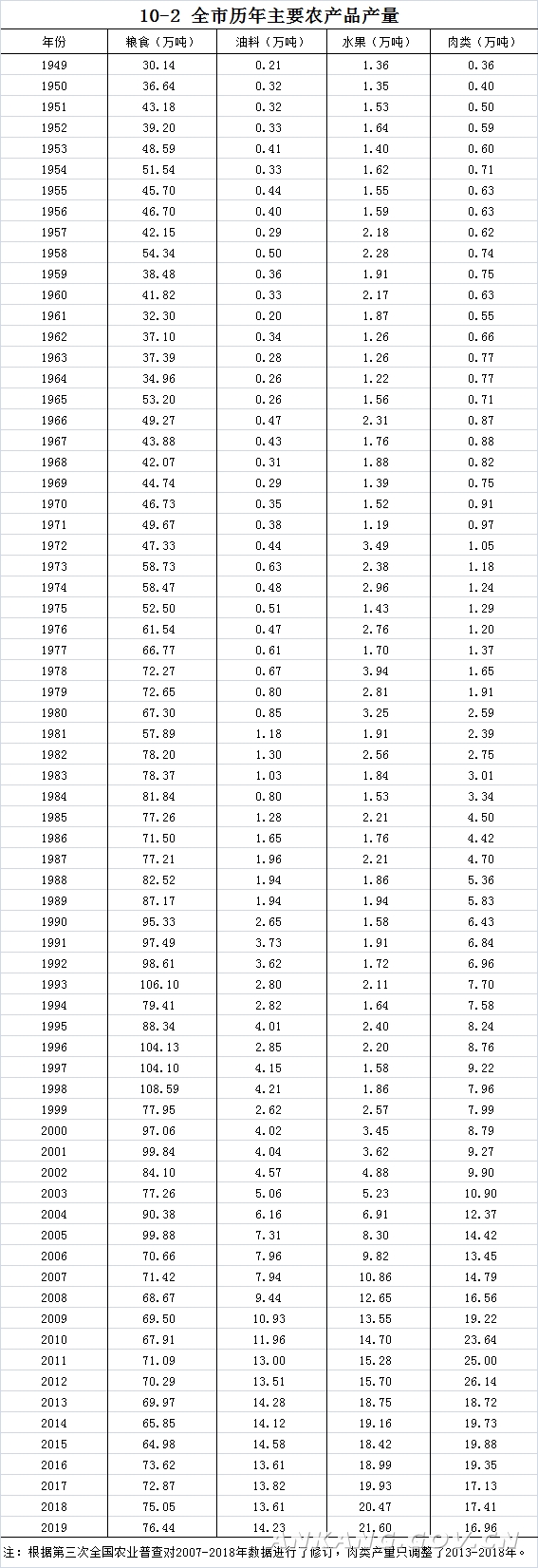 10-2 全市历年主要农产品产量

| 年份 | 粮食（万吨） | 油料（万吨） | 水果（万吨） | 肉类（万吨） |
|---|---|---|---|---|
| 1949 | 30.14 | 0.21 | 1.36 | 0.36 |
| 1950 | 36.64 | 0.32 | 1.35 | 0.40 |
| 1951 | 43.18 | 0.32 | 1.53 | 0.50 |
| 1952 | 39.20 | 0.33 | 1.64 | 0.59 |
| 1953 | 48.59 | 0.41 | 1.40 | 0.60 |
| 1954 | 51.54 | 0.33 | 1.62 | 0.71 |
| 1955 | 45.70 | 0.44 | 1.55 | 0.63 |
| 1956 | 46.70 | 0.40 | 1.59 | 0.63 |
| 1957 | 42.15 | 0.29 | 2.18 | 0.62 |
| 1958 | 54.34 | 0.50 | 2.28 | 0.74 |
| 1959 | 38.48 | 0.36 | 1.91 | 0.75 |
| 1960 | 41.82 | 0.33 | 2.17 | 0.63 |
| 1961 | 32.30 | 0.20 | 1.87 | 0.55 |
| 1962 | 37.10 | 0.34 | 1.26 | 0.66 |
| 1963 | 37.39 | 0.28 | 1.26 | 0.77 |
| 1964 | 34.96 | 0.26 | 1.22 | 0.77 |
| 1965 | 53.20 | 0.26 | 1.56 | 0.71 |
| 1966 | 49.27 | 0.47 | 2.31 | 0.87 |
| 1967 | 43.88 | 0.43 | 1.76 | 0.88 |
| 1968 | 42.07 | 0.31 | 1.88 | 0.82 |
| 1969 | 44.74 | 0.29 | 1.39 | 0.75 |
| 1970 | 46.73 | 0.35 | 1.52 | 0.91 |
| 1971 | 49.67 | 0.38 | 1.19 | 0.97 |
| 1972 | 47.33 | 0.44 | 3.49 | 1.05 |
| 1973 | 58.73 | 0.63 | 2.38 | 1.18 |
| 1974 | 58.47 | 0.48 | 2.96 | 1.24 |
| 1975 | 52.50 | 0.51 | 1.43 | 1.29 |
| 1976 | 61.54 | 0.47 | 2.76 | 1.20 |
| 1977 | 66.77 | 0.61 | 1.70 | 1.37 |
| 1978 | 72.27 | 0.67 | 3.94 | 1.65 |
| 1979 | 72.65 | 0.80 | 2.81 | 1.91 |
| 1980 | 67.30 | 0.85 | 3.25 | 2.59 |
| 1981 | 57.89 | 1.18 | 1.91 | 2.39 |
| 1982 | 78.20 | 1.30 | 2.56 | 2.75 |
| 1983 | 78.37 | 1.03 | 1.84 | 3.01 |
| 1984 | 81.84 | 0.80 | 1.53 | 3.34 |
| 1985 | 77.26 | 1.28 | 2.21 | 4.50 |
| 1986 | 71.50 | 1.65 | 1.76 | 4.42 |
| 1987 | 77.21 | 1.96 | 2.21 | 4.70 |
| 1988 | 82.52 | 1.94 | 1.86 | 5.36 |
| 1989 | 87.17 | 1.94 | 1.94 | 5.83 |
| 1990 | 95.33 | 2.65 | 1.58 | 6.43 |
| 1991 | 97.49 | 3.73 | 1.91 | 6.84 |
| 1992 | 98.61 | 3.62 | 1.72 | 6.96 |
| 1993 | 106.10 | 2.80 | 2.11 | 7.70 |
| 1994 | 79.41 | 2.82 | 1.64 | 7.58 |
| 1995 | 88.34 | 4.01 | 2.40 | 8.24 |
| 1996 | 104.13 | 2.85 | 2.20 | 8.76 |
| 1997 | 104.10 | 4.15 | 1.58 | 9.22 |
| 1998 | 108.59 | 4.21 | 1.86 | 7.96 |
| 1999 | 77.95 | 2.62 | 2.57 | 7.99 |
| 2000 | 97.06 | 4.02 | 3.45 | 8.79 |
| 2001 | 99.84 | 4.04 | 3.62 | 9.27 |
| 2002 | 84.10 | 4.57 | 4.88 | 9.90 |
| 2003 | 77.26 | 5.06 | 5.23 | 10.90 |
| 2004 | 90.38 | 6.16 | 6.91 | 12.37 |
| 2005 | 99.88 | 7.31 | 8.30 | 14.42 |
| 2006 | 70.66 | 7.96 | 9.82 | 13.45 |
| 2007 | 71.42 | 7.94 | 10.86 | 14.79 |
| 2008 | 68.67 | 9.44 | 12.65 | 16.56 |
| 2009 | 69.50 | 10.93 | 13.55 | 19.22 |
| 2010 | 67.91 | 11.96 | 14.70 | 23.64 |
| 2011 | 71.09 | 13.00 | 15.28 | 25.00 |
| 2012 | 70.29 | 13.51 | 15.70 | 26.14 |
| 2013 | 69.97 | 14.28 | 18.75 | 18.72 |
| 2014 | 65.85 | 14.12 | 19.16 | 19.73 |
| 2015 | 64.98 | 14.58 | 18.42 | 19.88 |
| 2016 | 73.62 | 13.61 | 18.99 | 19.35 |
| 2017 | 72.87 | 13.82 | 19.93 | 17.13 |
| 2018 | 75.05 | 13.61 | 20.47 | 17.41 |
| 2019 | 76.44 | 14.23 | 21.60 | 16.96 |

注：根据第三次全国农业普查对2007-2018年数据进行了修订，肉类产量只调整了2013-2018年。

ANKANG.GOV.CN